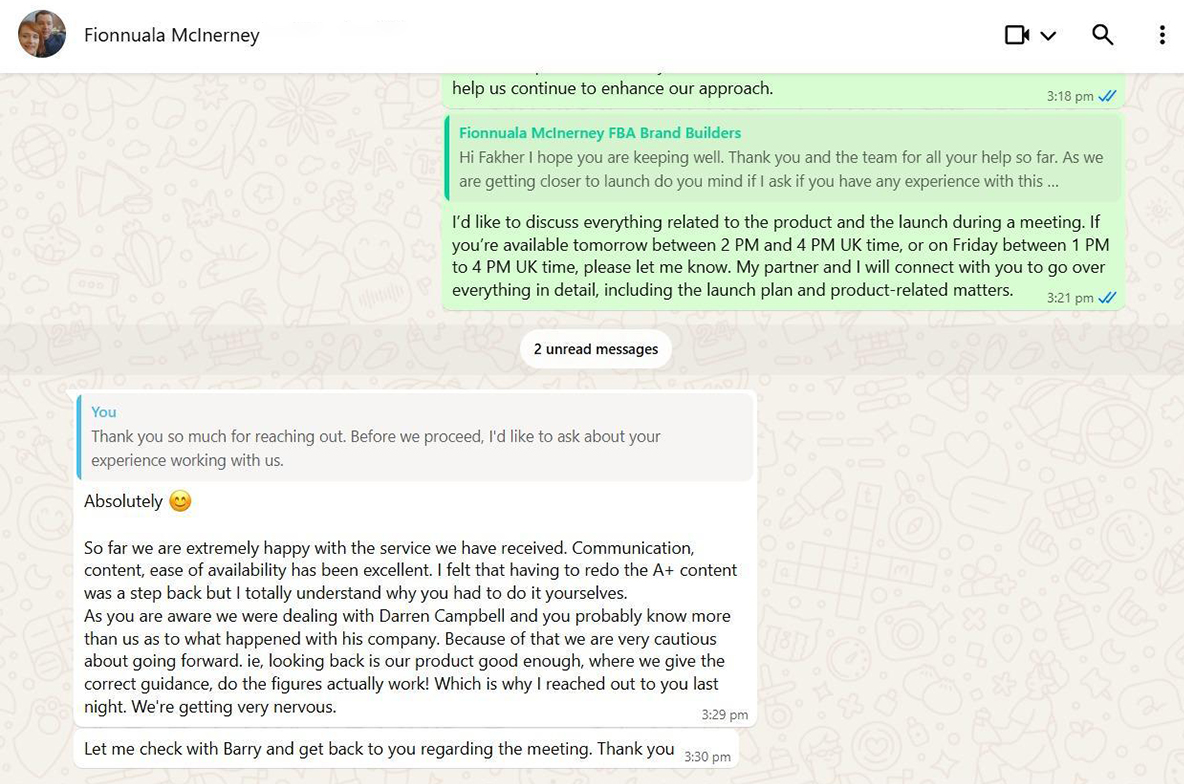 Fionnuala McInerney

help us continue to enhance our approach. 3:18 pm

Fionnuala McInerney FBA Brand Builders
Hi Fakher I hope you are keeping well. Thank you and the team for all your help so far. As we are getting closer to launch do you mind if I ask if you have any experience with this ...

I'd like to discuss everything related to the product and the launch during a meeting. If you're available tomorrow between 2 PM and 4 PM UK time, or on Friday between 1 PM to 4 PM UK time, please let me know. My partner and I will connect with you to go over everything in detail, including the launch plan and product-related matters. 3:21 pm

2 unread messages

You
Thank you so much for reaching out. Before we proceed, I'd like to ask about your experience working with us.

Absolutely 😊

So far we are extremely happy with the service we have received. Communication, content, ease of availability has been excellent. I felt that having to redo the A+ content was a step back but I totally understand why you had to do it yourselves.
As you are aware we were dealing with Darren Campbell and you probably know more than us as to what happened with his company. Because of that we are very cautious about going forward. ie, looking back is our product good enough, where we give the correct guidance, do the figures actually work! Which is why I reached out to you last night. We're getting very nervous. 3:29 pm

Let me check with Barry and get back to you regarding the meeting. Thank you 3:30 pm